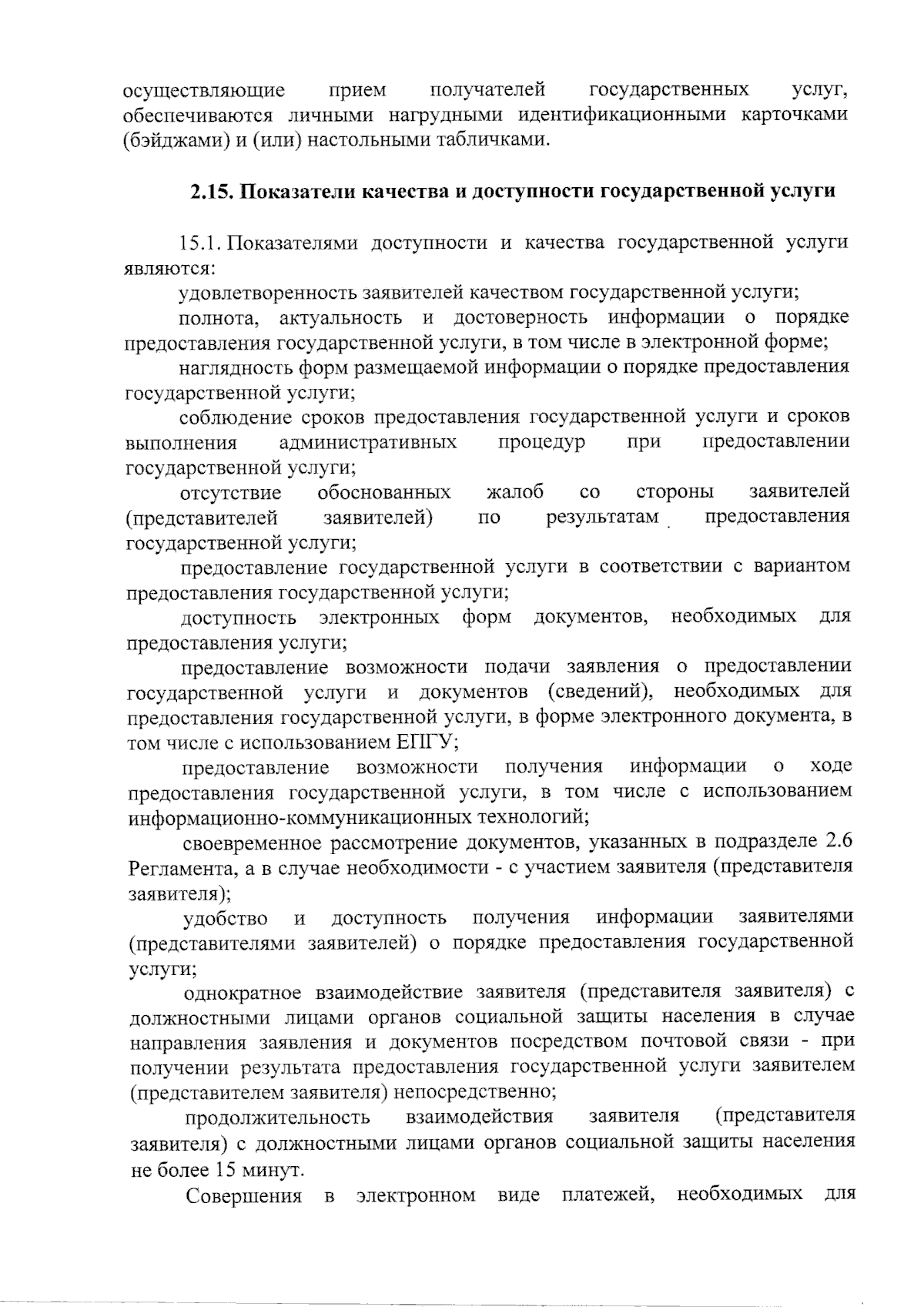 осуществляющие прием получателей государственных услуг, обеспечиваются личными нагрудными идентификационными карточками (бэйджами) и (или) настольными табличками.

2.15. Показатели качества и доступности государственной услуги

15.1. Показателями доступности и качества государственной услуги являются:

удовлетворенность заявителей качеством государственной услуги;

полнота, актуальность и достоверность информации о порядке предоставления государственной услуги, в том числе в электронной форме;

наглядность форм размещаемой информации о порядке предоставления государственной услуги;

соблюдение сроков предоставления государственной услуги и сроков выполнения административных процедур при предоставлении государственной услуги;

отсутствие обоснованных жалоб со стороны заявителей (представителей заявителей) по результатам предоставления государственной услуги;

предоставление государственной услуги в соответствии с вариантом предоставления государственной услуги;

доступность электронных форм документов, необходимых для предоставления услуги;

предоставление возможности подачи заявления о предоставлении государственной услуги и документов (сведений), необходимых для предоставления государственной услуги, в форме электронного документа, в том числе с использованием ЕПГУ;

предоставление возможности получения информации о ходе предоставления государственной услуги, в том числе с использованием информационно-коммуникационных технологий;

своевременное рассмотрение документов, указанных в подразделе 2.6 Регламента, а в случае необходимости - с участием заявителя (представителя заявителя);

удобство и доступность получения информации заявителями (представителями заявителей) о порядке предоставления государственной услуги;

однократное взаимодействие заявителя (представителя заявителя) с должностными лицами органов социальной защиты населения в случае направления заявления и документов посредством почтовой связи - при получении результата предоставления государственной услуги заявителем (представителем заявителя) непосредственно;

продолжительность взаимодействия заявителя (представителя заявителя) с должностными лицами органов социальной защиты населения не более 15 минут.

Совершения в электронном виде платежей, необходимых для